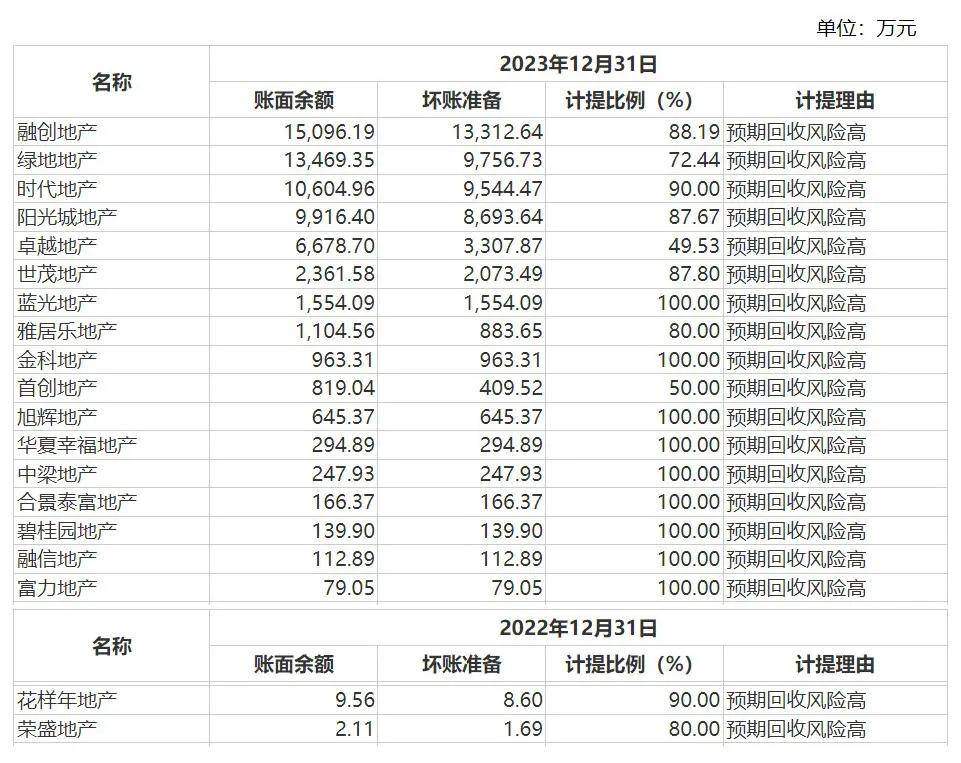 单位：万元

| 名称 | 2023年12月31日 | | | |
|---|---|---|---|---|
| | 账面余额 | 坏账准备 | 计提比例（%） | 计提理由 |
| 融创地产 | 15,096.19 | 13,312.64 | 88.19 | 预期回收风险高 |
| 绿地地产 | 13,469.35 | 9,756.73 | 72.44 | 预期回收风险高 |
| 时代地产 | 10,604.96 | 9,544.47 | 90.00 | 预期回收风险高 |
| 阳光城地产 | 9,916.40 | 8,693.64 | 87.67 | 预期回收风险高 |
| 卓越地产 | 6,678.70 | 3,307.87 | 49.53 | 预期回收风险高 |
| 世茂地产 | 2,361.58 | 2,073.49 | 87.80 | 预期回收风险高 |
| 蓝光地产 | 1,554.09 | 1,554.09 | 100.00 | 预期回收风险高 |
| 雅居乐地产 | 1,104.56 | 883.65 | 80.00 | 预期回收风险高 |
| 金科地产 | 963.31 | 963.31 | 100.00 | 预期回收风险高 |
| 首创地产 | 819.04 | 409.52 | 50.00 | 预期回收风险高 |
| 旭辉地产 | 645.37 | 645.37 | 100.00 | 预期回收风险高 |
| 华夏幸福地产 | 294.89 | 294.89 | 100.00 | 预期回收风险高 |
| 中梁地产 | 247.93 | 247.93 | 100.00 | 预期回收风险高 |
| 合景泰富地产 | 166.37 | 166.37 | 100.00 | 预期回收风险高 |
| 碧桂园地产 | 139.90 | 139.90 | 100.00 | 预期回收风险高 |
| 融信地产 | 112.89 | 112.89 | 100.00 | 预期回收风险高 |
| 富力地产 | 79.05 | 79.05 | 100.00 | 预期回收风险高 |

| 名称 | 2022年12月31日 | | | |
|---|---|---|---|---|
| | 账面余额 | 坏账准备 | 计提比例（%） | 计提理由 |
| 花样年地产 | 9.56 | 8.60 | 90.00 | 预期回收风险高 |
| 荣盛地产 | 2.11 | 1.69 | 80.00 | 预期回收风险高 |